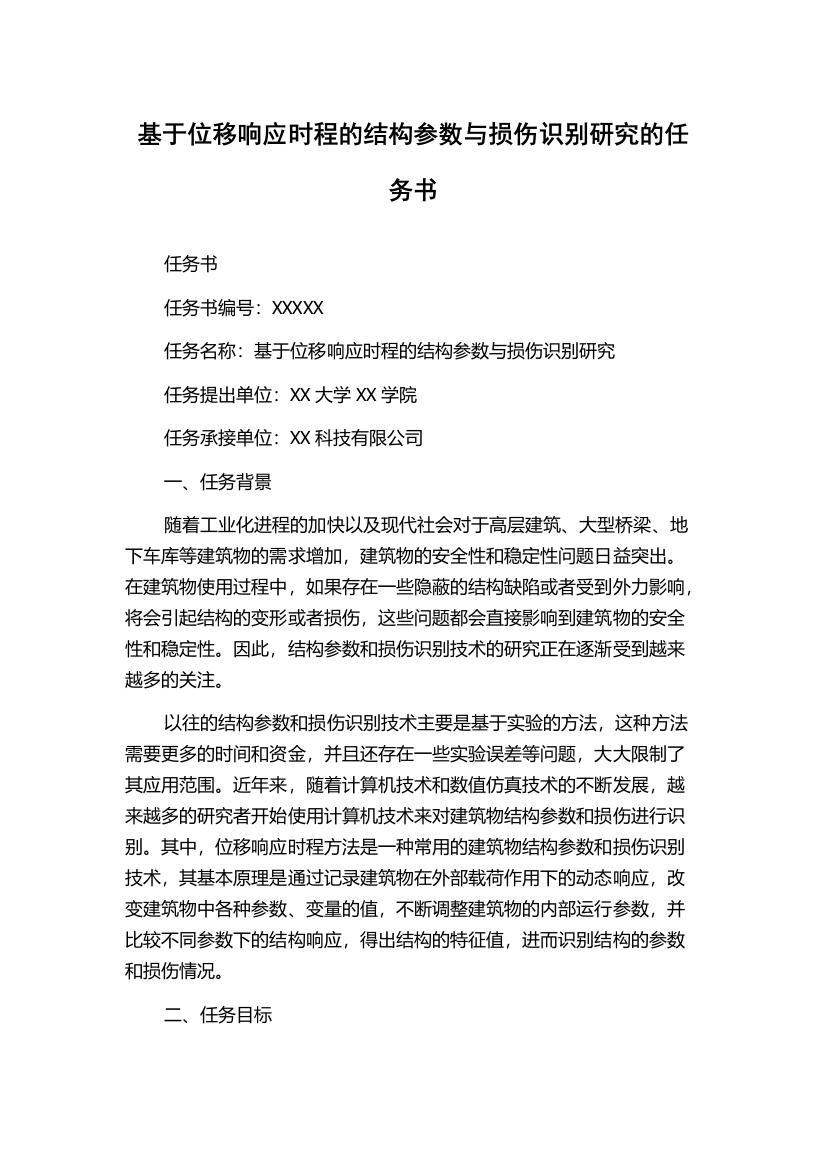 基于位移响应时程的结构参数与损伤识别研究的任务书

任务书

任务书编号：XXXXX

任务名称：基于位移响应时程的结构参数与损伤识别研究

任务提出单位：XX 大学 XX 学院

任务承接单位：XX 科技有限公司

一、任务背景

随着工业化进程的加快以及现代社会对于高层建筑、大型桥梁、地下车库等建筑物的需求增加，建筑物的安全性和稳定性问题日益突出。在建筑物使用过程中，如果存在一些隐蔽的结构缺陷或者受到外力影响，将会引起结构的变形或者损伤，这些问题都会直接影响到建筑物的安全性和稳定性。因此，结构参数和损伤识别技术的研究正在逐渐受到越来越多的关注。

以往的结构参数和损伤识别技术主要是基于实验的方法，这种方法需要更多的时间和资金，并且还存在一些实验误差等问题，大大限制了其应用范围。近年来，随着计算机技术和数值仿真技术的不断发展，越来越多的研究者开始使用计算机技术来对建筑物结构参数和损伤进行识别。其中，位移响应时程方法是一种常用的建筑物结构参数和损伤识别技术，其基本原理是通过记录建筑物在外部载荷作用下的动态响应，改变建筑物中各种参数、变量的值，不断调整建筑物的内部运行参数，并比较不同参数下的结构响应，得出结构的特征值，进而识别结构的参数和损伤情况。

二、任务目标